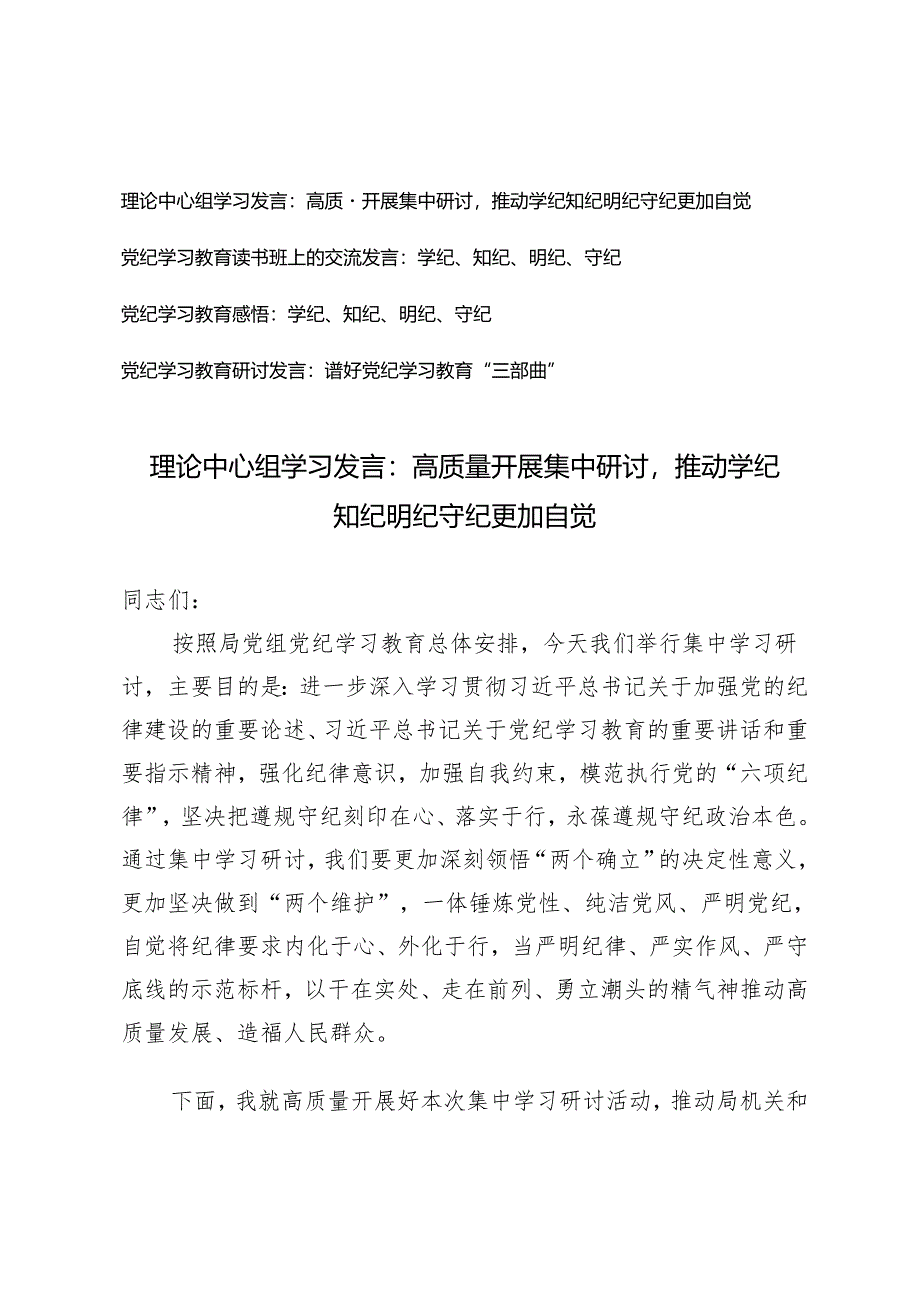 理论中心组学习发言：高质·开展集中研讨，推动学纪知纪明纪守纪更加自觉

党纪学习教育读书班上的交流发言：学纪、知纪、明纪、守纪

党纪学习教育感悟：学纪、知纪、明纪、守纪

党纪学习教育研讨发言：谱好党纪学习教育“三部曲”

理论中心组学习发言：高质量开展集中研讨，推动学纪知纪明纪守纪更加自觉

同志们：

按照局党组党纪学习教育总体安排，今天我们举行集中学习研讨，主要目的是：进一步深入学习贯彻习近平总书记关于加强党的纪律建设的重要论述、习近平总书记关于党纪学习教育的重要讲话和重要指示精神，强化纪律意识，加强自我约束，模范执行党的“六项纪律”，坚决把遵规守纪刻印在心、落实于行，永葆遵规守纪政治本色。通过集中学习研讨，我们要更加深刻领悟“两个确立”的决定性意义，更加坚决做到“两个维护”，一体锤炼党性、纯洁党风、严明党纪，自觉将纪律要求内化于心、外化于行，当严明纪律、严实作风、严守底线的示范标杆，以干在实处、走在前列、勇立潮头的精气神推动高质量发展、造福人民群众。

下面，我就高质量开展好本次集中学习研讨活动，推动局机关和